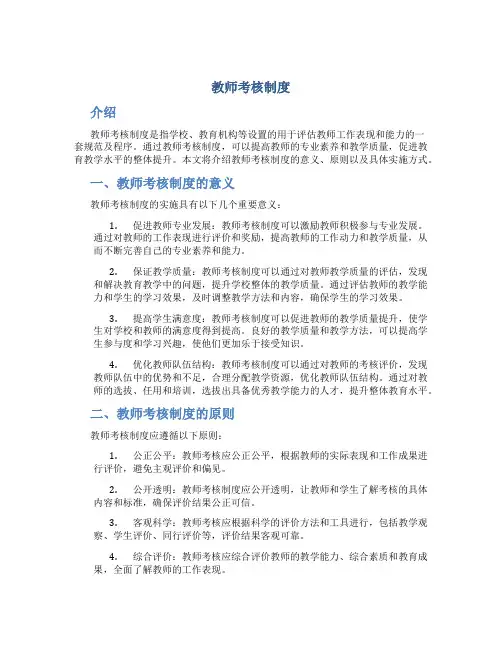 教师考核制度

介绍

教师考核制度是指学校、教育机构等设置的用于评估教师工作表现和能力的一套规范及程序。通过教师考核制度，可以提高教师的专业素养和教学质量，促进教育教学水平的整体提升。本文将介绍教师考核制度的意义、原则以及具体实施方式。

一、教师考核制度的意义

教师考核制度的实施具有以下几个重要意义：

1. 促进教师专业发展：教师考核制度可以激励教师积极参与专业发展。通过对教师的工作表现进行评价和奖励，提高教师的工作动力和教学质量，从而不断完善自己的专业素养和能力。

2. 保证教学质量：教师考核制度可以通过对教师教学质量的评估，发现和解决教育教学中的问题，提升学校整体的教学质量。通过评估教师的教学能力和学生的学习效果，及时调整教学方法和内容，确保学生的学习效果。

3. 提高学生满意度：教师考核制度可以促进教师的教学质量提升，使学生对学校和教师的满意度得到提高。良好的教学质量和教学方法，可以提高学生参与度和学习兴趣，使他们更加乐于接受知识。

4. 优化教师队伍结构：教师考核制度可以通过对教师的考核评价，发现教师队伍中的优势和不足，合理分配教学资源，优化教师队伍结构。通过对教师的选拔、任用和培训，选拔出具备优秀教学能力的人才，提升整体教育水平。

二、教师考核制度的原则

教师考核制度应遵循以下原则：

1. 公正公平：教师考核应公正公平，根据教师的实际表现和工作成果进行评价，避免主观评价和偏见。

2. 公开透明：教师考核制度应公开透明，让教师和学生了解考核的具体内容和标准，确保评价结果公正可信。

3. 客观科学：教师考核应根据科学的评价方法和工具进行，包括教学观察、学生评价、同行评价等，评价结果客观可靠。

4. 综合评价：教师考核应综合评价教师的教学能力、综合素质和教育成果，全面了解教师的工作表现。